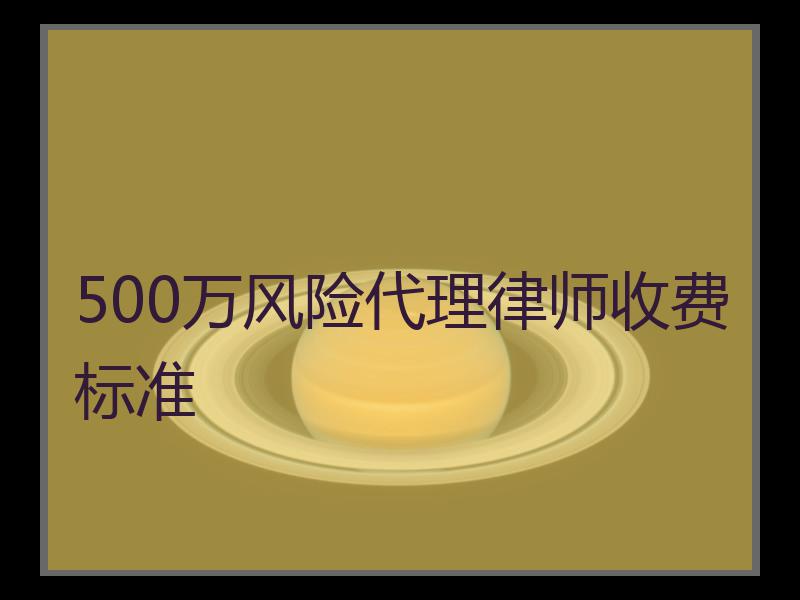 500万风险代理律师收费标准